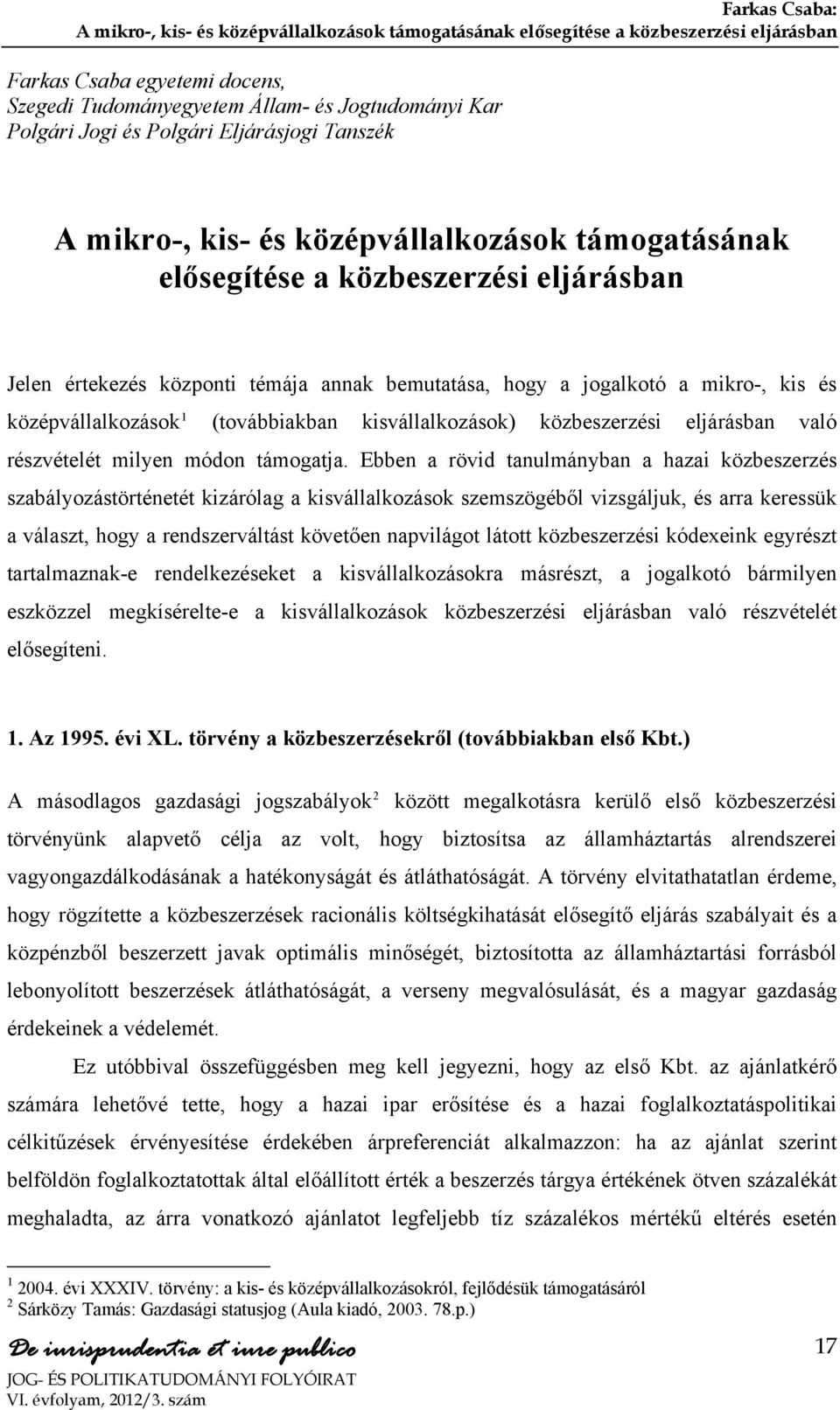 Farkas Csaba:
A mikro-, kis- és középvállalkozások támogatásának elősegítése a közbeszerzési eljárásban

Farkas Csaba egyetemi docens,
Szegedi Tudományegyetem Állam- és Jogtudományi Kar
Polgári Jogi és Polgári Eljárásjogi Tanszék

A mikro-, kis- és középvállalkozások támogatásának elősegítése a közbeszerzési eljárásban

Jelen értekezés központi témája annak bemutatása, hogy a jogalkotó a mikro-, kis és középvállalkozások$^1$ (továbbiakban kisvállalkozások) közbeszerzési eljárásban való részvételét milyen módon támogatja. Ebben a rövid tanulmányban a hazai közbeszerzés szabályozástörténetét kizárólag a kisvállalkozások szemszögéből vizsgáljuk, és arra keressük a választ, hogy a rendszerváltást követően napvilágot látott közbeszerzési kódexeink egyrészt tartalmaznak-e rendelkezéseket a kisvállalkozásokra másrészt, a jogalkotó bármilyen eszközzel megkísérelte-e a kisvállalkozások közbeszerzési eljárásban való részvételét elősegíteni.

1. Az 1995. évi XL. törvény a közbeszerzésekről (továbbiakban első Kbt.)

A másodlagos gazdasági jogszabályok$^2$ között megalkotásra kerülő első közbeszerzési törvényünk alapvető célja az volt, hogy biztosítsa az államháztartás alrendszerei vagyongazdálkodásának a hatékonyságát és átláthatóságát. A törvény elvitathatatlan érdeme, hogy rögzítette a közbeszerzések racionális költségkihatását elősegítő eljárás szabályait és a közpénzből beszerzett javak optimális minőségét, biztosította az államháztartási forrásból lebonyolított beszerzések átláthatóságát, a verseny megvalósulását, és a magyar gazdaság érdekeinek a védelemét.

Ez utóbbival összefüggésben meg kell jegyezni, hogy az első Kbt. az ajánlatkérő számára lehetővé tette, hogy a hazai ipar erősítése és a hazai foglalkoztatáspolitikai célkitűzések érvényesítése érdekében árpreferenciát alkalmazzon: ha az ajánlat szerint belföldön foglalkoztatottak által előállított érték a beszerzés tárgya értékének ötven százalékát meghaladta, az árra vonatkozó ajánlatot legfeljebb tíz százalékos mértékű eltérés esetén

$^1$ 2004. évi XXXIV. törvény: a kis- és középvállalkozásokról, fejlődésük támogatásáról
$^2$ Sárközy Tamás: Gazdasági statusjog (Aula kiadó, 2003. 78.p.)

De iurisprudentia et iure publico
JOG- ÉS POLITIKATUDOMÁNYI FOLYÓIRAT
VI. évfolyam, 2012/3. szám

17